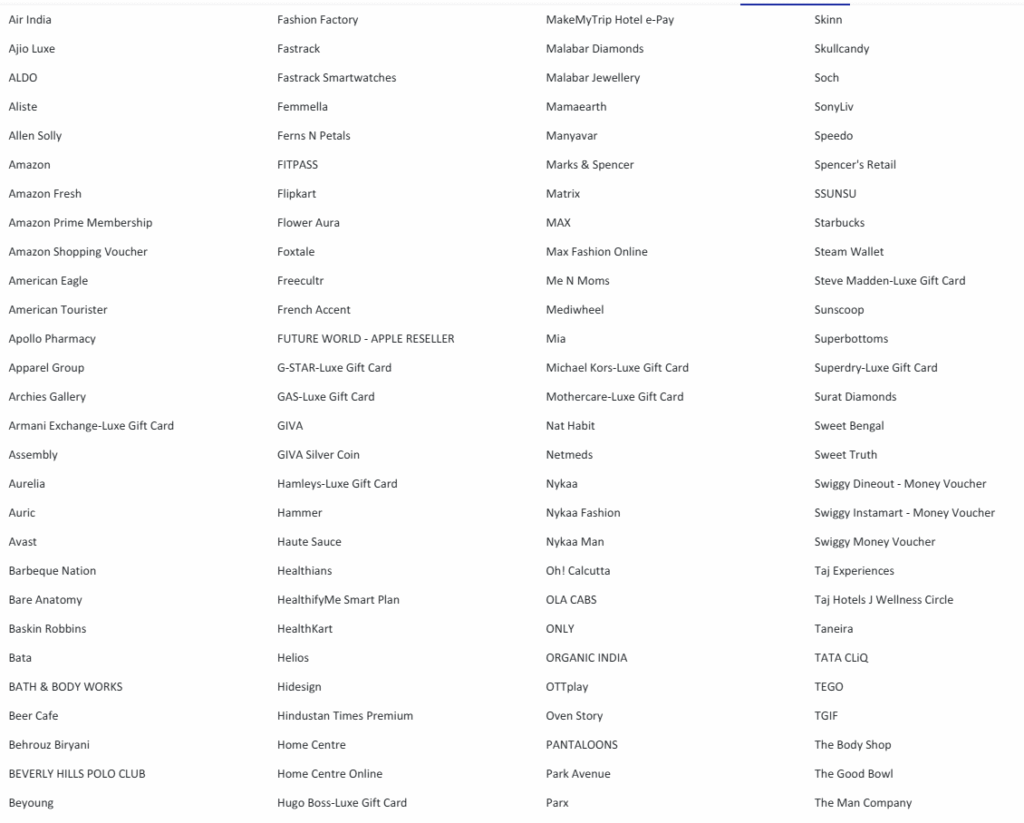 Air India
Ajio Luxe
ALDO
Aliste
Allen Solly
Amazon
Amazon Fresh
Amazon Prime Membership
Amazon Shopping Voucher
American Eagle
American Tourister
Apollo Pharmacy
Apparel Group
Archies Gallery
Armani Exchange-Luxe Gift Card
Assembly
Aurelia
Auric
Avast
Barbeque Nation
Bare Anatomy
Baskin Robbins
Bata
BATH & BODY WORKS
Beer Cafe
Behrouz Biryani
BEVERLY HILLS POLO CLUB
Beyoung

Fashion Factory
Fastrack
Fastrack Smartwatches
Femmella
Ferns N Petals
FITPASS
Flipkart
Flower Aura
Foxtale
Freecultr
French Accent
FUTURE WORLD - APPLE RESELLER
G-STAR-Luxe Gift Card
GAS-Luxe Gift Card
GIVA
GIVA Silver Coin
Hamleys-Luxe Gift Card
Hammer
Haute Sauce
Healthians
HealthifyMe Smart Plan
HealthKart
Helios
Hidesign
Hindustan Times Premium
Home Centre
Home Centre Online
Hugo Boss-Luxe Gift Card

MakeMyTrip Hotel e-Pay
Malabar Diamonds
Malabar Jewellery
Mamaearth
Manyavar
Marks & Spencer
Matrix
MAX
Max Fashion Online
Me N Moms
Mediwheel
Mia
Michael Kors-Luxe Gift Card
Mothercare-Luxe Gift Card
Nat Habit
Netmeds
Nykaa
Nykaa Fashion
Nykaa Man
Oh! Calcutta
OLA CABS
ONLY
ORGANIC INDIA
OTTplay
Oven Story
PANTALOONS
Park Avenue
Parx

Skinn
Skullcandy
Soch
SonyLiv
Speedo
Spencer's Retail
SSUNSU
Starbucks
Steam Wallet
Steve Madden-Luxe Gift Card
Sunscoop
Superbottoms
Superdry-Luxe Gift Card
Surat Diamonds
Sweet Bengal
Sweet Truth
Swiggy Dineout - Money Voucher
Swiggy Instamart - Money Voucher
Swiggy Money Voucher
Taj Experiences
Taj Hotels J Wellness Circle
Taneira
TATA CLiQ
TEGO
TGIF
The Body Shop
The Good Bowl
The Man Company